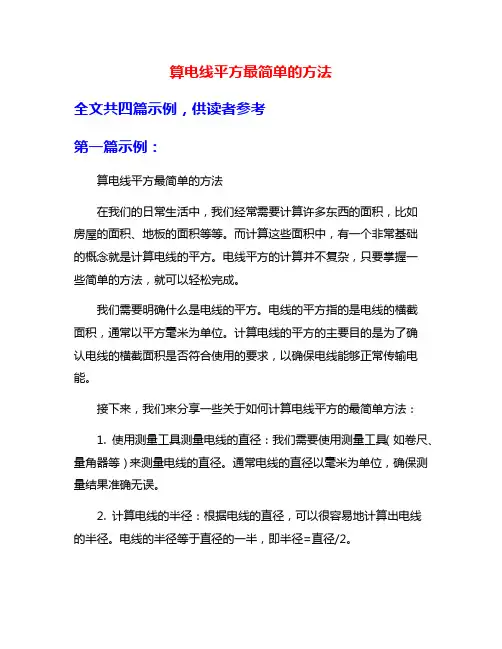 算电线平方最简单的方法

全文共四篇示例，供读者参考

第一篇示例：

算电线平方最简单的方法

在我们的日常生活中，我们经常需要计算许多东西的面积，比如房屋的面积、地板的面积等等。而计算这些面积中，有一个非常基础的概念就是计算电线的平方。电线平方的计算并不复杂，只要掌握一些简单的方法，就可以轻松完成。

我们需要明确什么是电线的平方。电线的平方指的是电线的横截面积，通常以平方毫米为单位。计算电线的平方的主要目的是为了确认电线的横截面积是否符合使用的要求，以确保电线能够正常传输电能。

接下来，我们来分享一些关于如何计算电线平方的最简单方法：

1. 使用测量工具测量电线的直径：我们需要使用测量工具（如卷尺、量角器等）来测量电线的直径。通常电线的直径以毫米为单位，确保测量结果准确无误。

2. 计算电线的半径：根据电线的直径，可以很容易地计算出电线的半径。电线的半径等于直径的一半，即半径=直径/2。